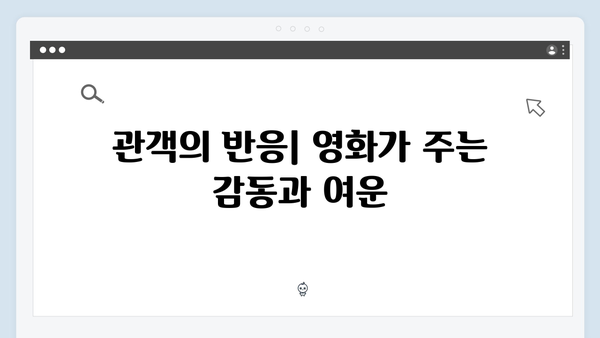 관객의 반응| 영화가 주는 감동과 여운